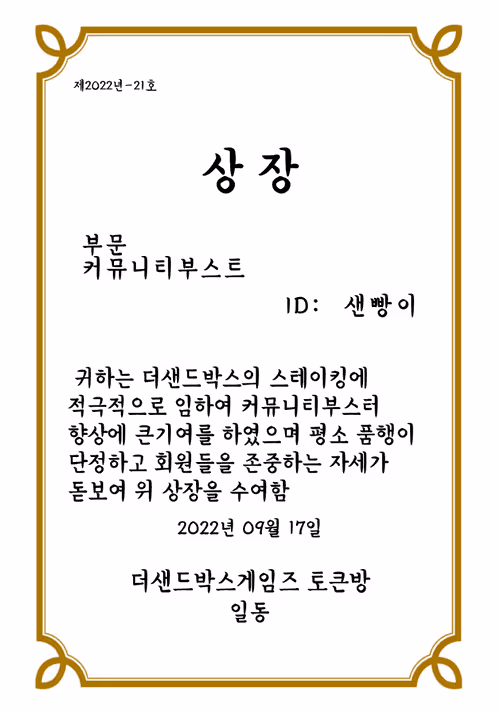 제2022년-21호

상 장

부문
커뮤니티부스트

ID: 샌빵이

귀하는 더샌드박스의 스테이킹에 적극적으로 임하여 커뮤니티부스터 향상에 큰기여를 하였으며 평소 품행이 단정하고 회원들을 존중하는 자세가 돋보여 위 상장을 수여함

2022년 09월 17일

더샌드박스게임즈 토큰방
일동